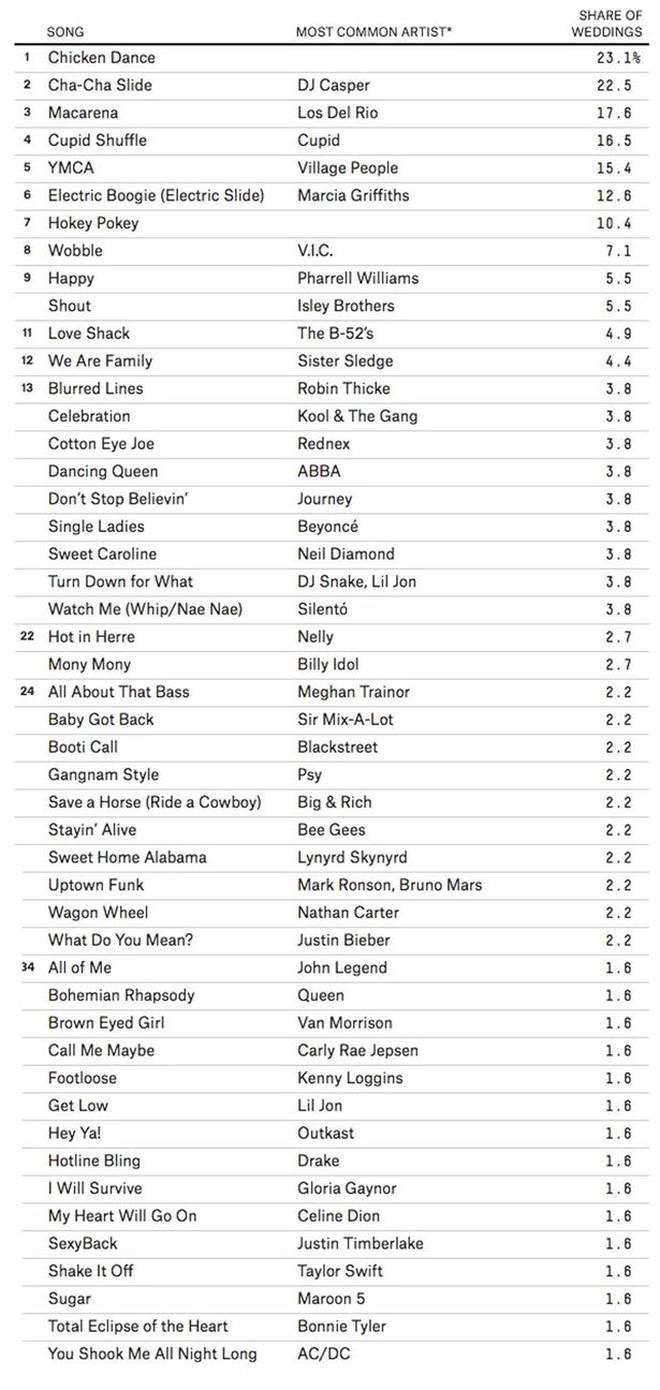 | | SONG | MOST COMMON ARTIST* | SHARE OF WEDDINGS |
|---|---|---|---|
| 1 | Chicken Dance | | 23.1% |
| 2 | Cha-Cha Slide | DJ Casper | 22.5 |
| 3 | Macarena | Los Del Rio | 17.6 |
| 4 | Cupid Shuffle | Cupid | 16.5 |
| 5 | YMCA | Village People | 15.4 |
| 6 | Electric Boogie (Electric Slide) | Marcia Griffiths | 12.6 |
| 7 | Hokey Pokey | | 10.4 |
| 8 | Wobble | V.I.C. | 7.1 |
| 9 | Happy | Pharrell Williams | 5.5 |
| | Shout | Isley Brothers | 5.5 |
| 11 | Love Shack | The B-52's | 4.9 |
| 12 | We Are Family | Sister Sledge | 4.4 |
| 13 | Blurred Lines | Robin Thicke | 3.8 |
| | Celebration | Kool & The Gang | 3.8 |
| | Cotton Eye Joe | Rednex | 3.8 |
| | Dancing Queen | ABBA | 3.8 |
| | Don't Stop Believin' | Journey | 3.8 |
| | Single Ladies | Beyoncé | 3.8 |
| | Sweet Caroline | Neil Diamond | 3.8 |
| | Turn Down for What | DJ Snake, Lil Jon | 3.8 |
| | Watch Me (Whip/Nae Nae) | Silentó | 3.8 |
| 22 | Hot in Herre | Nelly | 2.7 |
| | Mony Mony | Billy Idol | 2.7 |
| 24 | All About That Bass | Meghan Trainor | 2.2 |
| | Baby Got Back | Sir Mix-A-Lot | 2.2 |
| | Booti Call | Blackstreet | 2.2 |
| | Gangnam Style | Psy | 2.2 |
| | Save a Horse (Ride a Cowboy) | Big & Rich | 2.2 |
| | Stayin' Alive | Bee Gees | 2.2 |
| | Sweet Home Alabama | Lynyrd Skynyrd | 2.2 |
| | Uptown Funk | Mark Ronson, Bruno Mars | 2.2 |
| | Wagon Wheel | Nathan Carter | 2.2 |
| | What Do You Mean? | Justin Bieber | 2.2 |
| 34 | All of Me | John Legend | 1.6 |
| | Bohemian Rhapsody | Queen | 1.6 |
| | Brown Eyed Girl | Van Morrison | 1.6 |
| | Call Me Maybe | Carly Rae Jepsen | 1.6 |
| | Footloose | Kenny Loggins | 1.6 |
| | Get Low | Lil Jon | 1.6 |
| | Hey Ya! | Outkast | 1.6 |
| | Hotline Bling | Drake | 1.6 |
| | I Will Survive | Gloria Gaynor | 1.6 |
| | My Heart Will Go On | Celine Dion | 1.6 |
| | SexyBack | Justin Timberlake | 1.6 |
| | Shake It Off | Taylor Swift | 1.6 |
| | Sugar | Maroon 5 | 1.6 |
| | Total Eclipse of the Heart | Bonnie Tyler | 1.6 |
| | You Shook Me All Night Long | AC/DC | 1.6 |